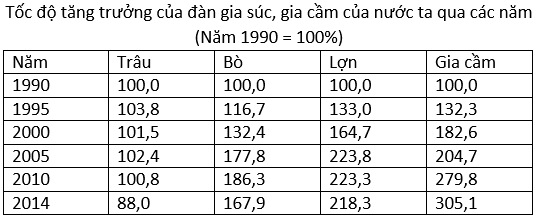 Tốc độ tăng trưởng của đàn gia súc, gia cầm của nước ta qua các năm
(Năm 1990 = 100%)

| Năm | Trâu | Bò | Lợn | Gia cầm |
|---|---|---|---|---|
| 1990 | 100,0 | 100,0 | 100,0 | 100,0 |
| 1995 | 103,8 | 116,7 | 133,0 | 132,3 |
| 2000 | 101,5 | 132,4 | 164,7 | 182,6 |
| 2005 | 102,4 | 177,8 | 223,8 | 204,7 |
| 2010 | 100,8 | 186,3 | 223,3 | 279,8 |
| 2014 | 88,0 | 167,9 | 218,3 | 305,1 |